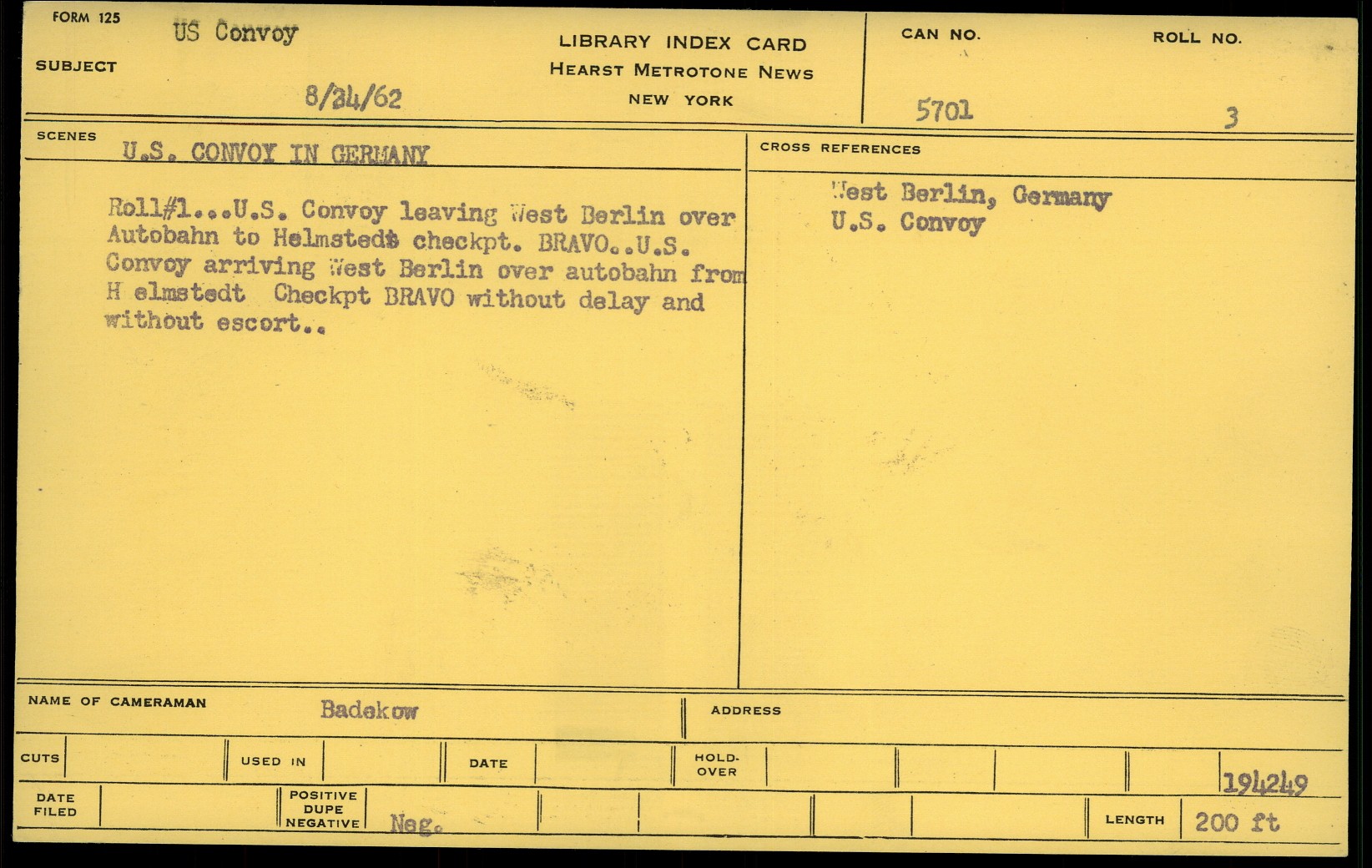 FORM 125

SUBJECT US Convoy

8/24/62

LIBRARY INDEX CARD
HEARST METROTONE NEWS
NEW YORK

CAN NO. 5701

ROLL NO. 3

SCENES U.S. CONVOY IN GERMANY

Roll#1...U.S. Convoy leaving West Berlin over Autobahn to Helmstedt checkpt. BRAVO..U.S. Convoy arriving West Berlin over autobahn from H elmstedt Checkpt BRAVO without delay and without escort..

CROSS REFERENCES

West Berlin, Germany
U.S. Convoy

NAME OF CAMERAMAN Badekow

ADDRESS

CUTS

USED IN

DATE

HOLD-OVER

194249

DATE FILED

POSITIVE
DUPE
NEGATIVE Neg.

LENGTH 200 ft